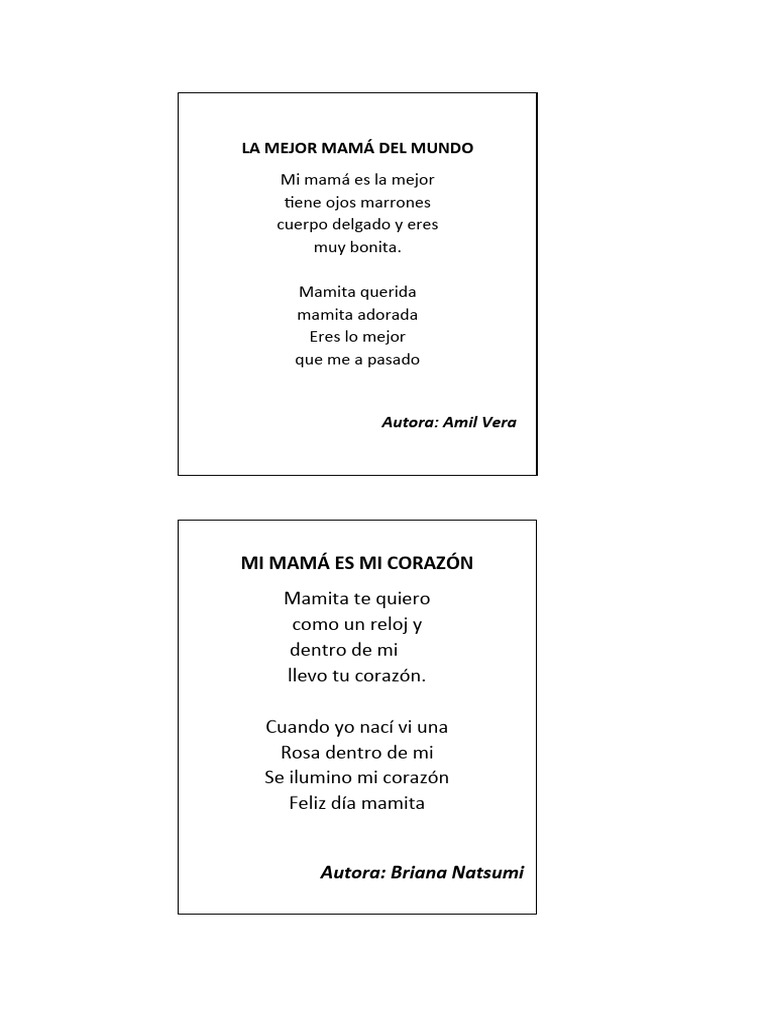 LA MEJOR MAMÁ DEL MUNDO

Mi mamá es la mejor
tiene ojos marrones
cuerpo delgado y eres
muy bonita.

Mamita querida
mamita adorada
Eres lo mejor
que me a pasado

Autora: Amil Vera

MI MAMÁ ES MI CORAZÓN

Mamita te quiero
como un reloj y
dentro de mi
llevo tu corazón.

Cuando yo nací vi una
Rosa dentro de mi
Se ilumino mi corazón
Feliz día mamita

Autora: Briana Natsumi